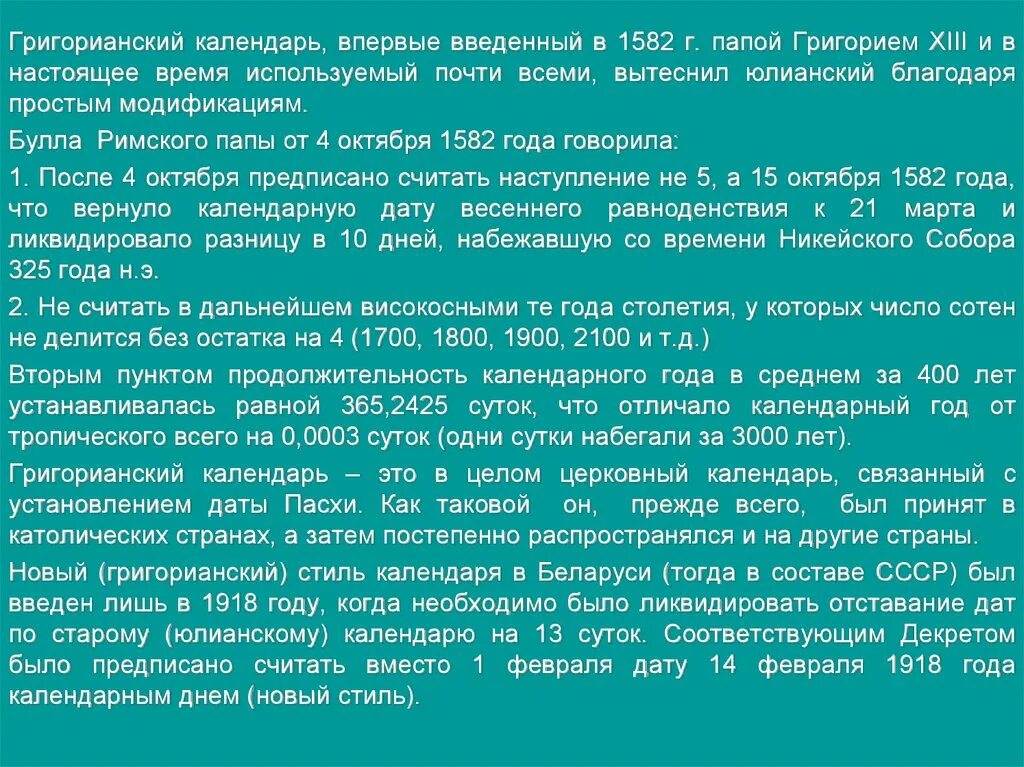 Григорианский календарь, впервые введенный в 1582 г. папой Григорием XIII и в настоящее время используемый почти всеми, вытеснил юлианский благодаря простым модификациям.

Булла Римского папы от 4 октября 1582 года говорила:

1. После 4 октября предписано считать наступление не 5, а 15 октября 1582 года, что вернуло календарную дату весеннего равноденствия к 21 марта и ликвидировало разницу в 10 дней, набежавшую со времени Никейского Собора 325 года н.э.

2. Не считать в дальнейшем високосными те года столетия, у которых число сотен не делится без остатка на 4 (1700, 1800, 1900, 2100 и т.д.)

Вторым пунктом продолжительность календарного года в среднем за 400 лет устанавливалась равной 365,2425 суток, что отличало календарный год от тропического всего на 0,0003 суток (одни сутки набегали за 3000 лет).

Григорианский календарь – это в целом церковный календарь, связанный с установлением даты Пасхи. Как таковой он, прежде всего, был принят в католических странах, а затем постепенно распространялся и на другие страны.

Новый (григорианский) стиль календаря в Беларуси (тогда в составе СССР) был введен лишь в 1918 году, когда необходимо было ликвидировать отставание дат по старому (юлианскому) календарю на 13 суток. Соответствующим Декретом было предписано считать вместо 1 февраля дату 14 февраля 1918 года календарным днем (новый стиль).